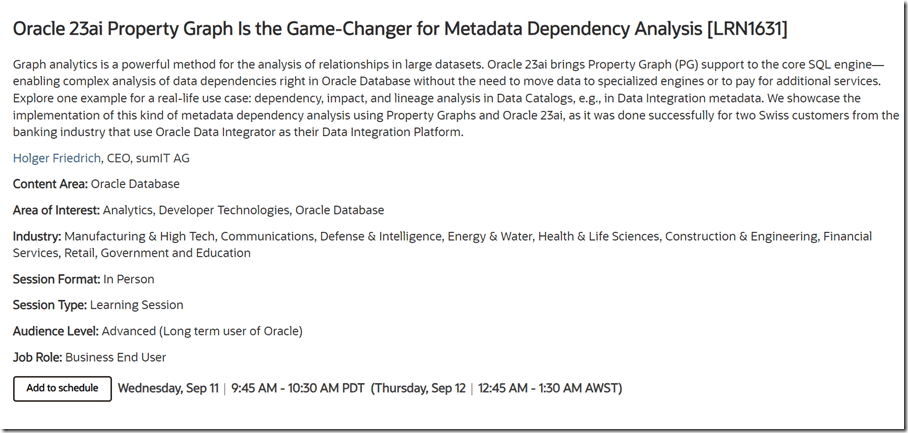 Oracle 23ai Property Graph Is the Game-Changer for Metadata Dependency Analysis [LRN1631]

Graph analytics is a powerful method for the analysis of relationships in large datasets. Oracle 23ai brings Property Graph (PG) support to the core SQL engine—enabling complex analysis of data dependencies right in Oracle Database without the need to move data to specialized engines or to pay for additional services. Explore one example for a real-life use case: dependency, impact, and lineage analysis in Data Catalogs, e.g., in Data Integration metadata. We showcase the implementation of this kind of metadata dependency analysis using Property Graphs and Oracle 23ai, as it was done successfully for two Swiss customers from the banking industry that use Oracle Data Integrator as their Data Integration Platform.

Holger Friedrich, CEO, sumIT AG

Content Area: Oracle Database

Area of Interest: Analytics, Developer Technologies, Oracle Database

Industry: Manufacturing & High Tech, Communications, Defense & Intelligence, Energy & Water, Health & Life Sciences, Construction & Engineering, Financial Services, Retail, Government and Education

Session Format: In Person

Session Type: Learning Session

Audience Level: Advanced (Long term user of Oracle)

Job Role: Business End User

Add to schedule Wednesday, Sep 11 | 9:45 AM - 10:30 AM PDT (Thursday, Sep 12 | 12:45 AM - 1:30 AM AWST)